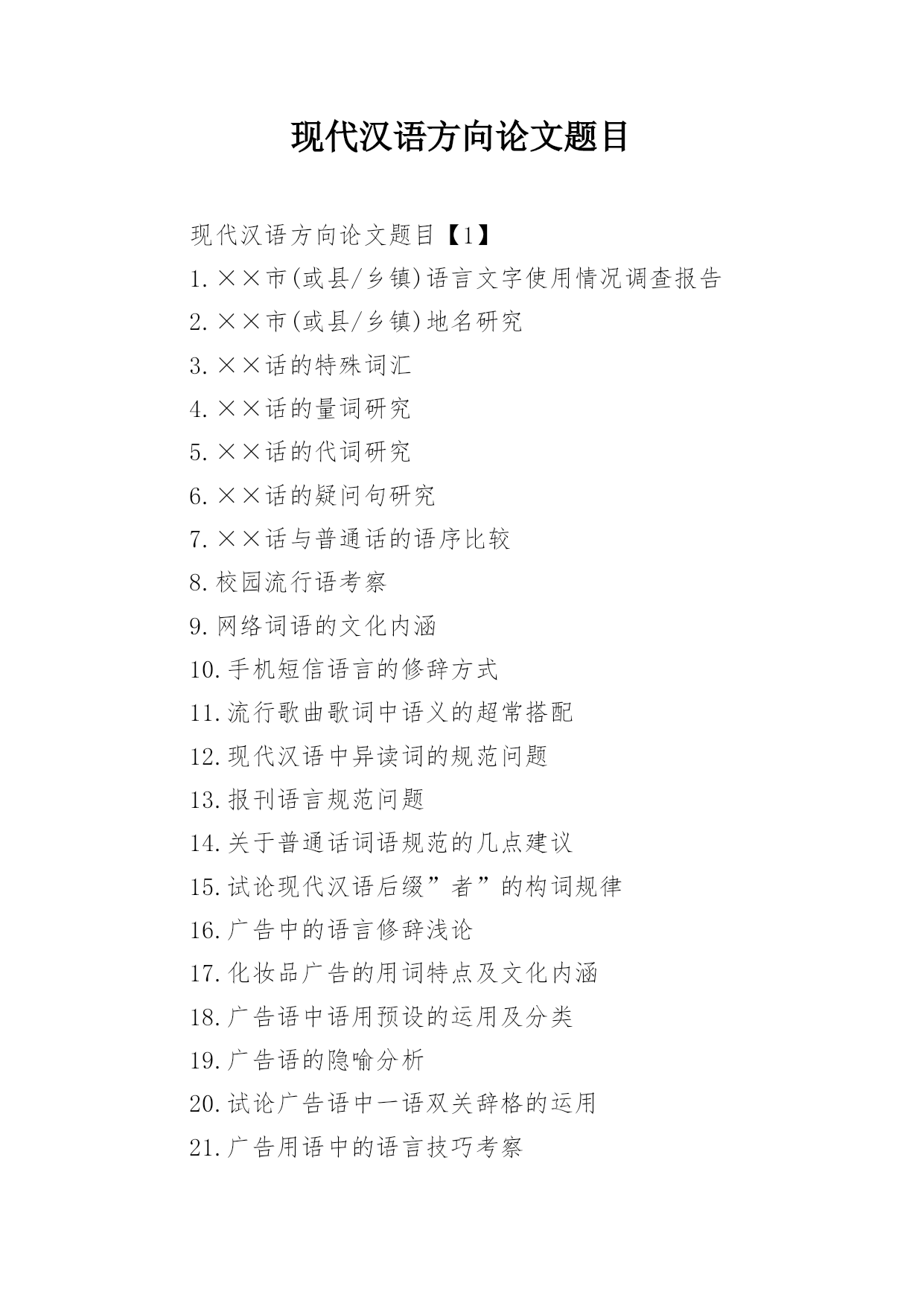 现代汉语方向论文题目

现代汉语方向论文题目【1】

1.××市(或县/乡镇)语言文字使用情况调查报告

2.××市(或县/乡镇)地名研究

3.××话的特殊词汇

4.××话的量词研究

5.××话的代词研究

6.××话的疑问句研究

7.××话与普通话的语序比较

8.校园流行语考察

9.网络词语的文化内涵

10.手机短信语言的修辞方式

11.流行歌曲歌词中语义的超常搭配

12.现代汉语中异读词的规范问题

13.报刊语言规范问题

14.关于普通话词语规范的几点建议

15.试论现代汉语后缀”者”的构词规律

16.广告中的语言修辞浅论

17.化妆品广告的用词特点及文化内涵

18.广告语中语用预设的运用及分类

19.广告语的隐喻分析

20.试论广告语中一语双关辞格的运用

21.广告用语中的语言技巧考察